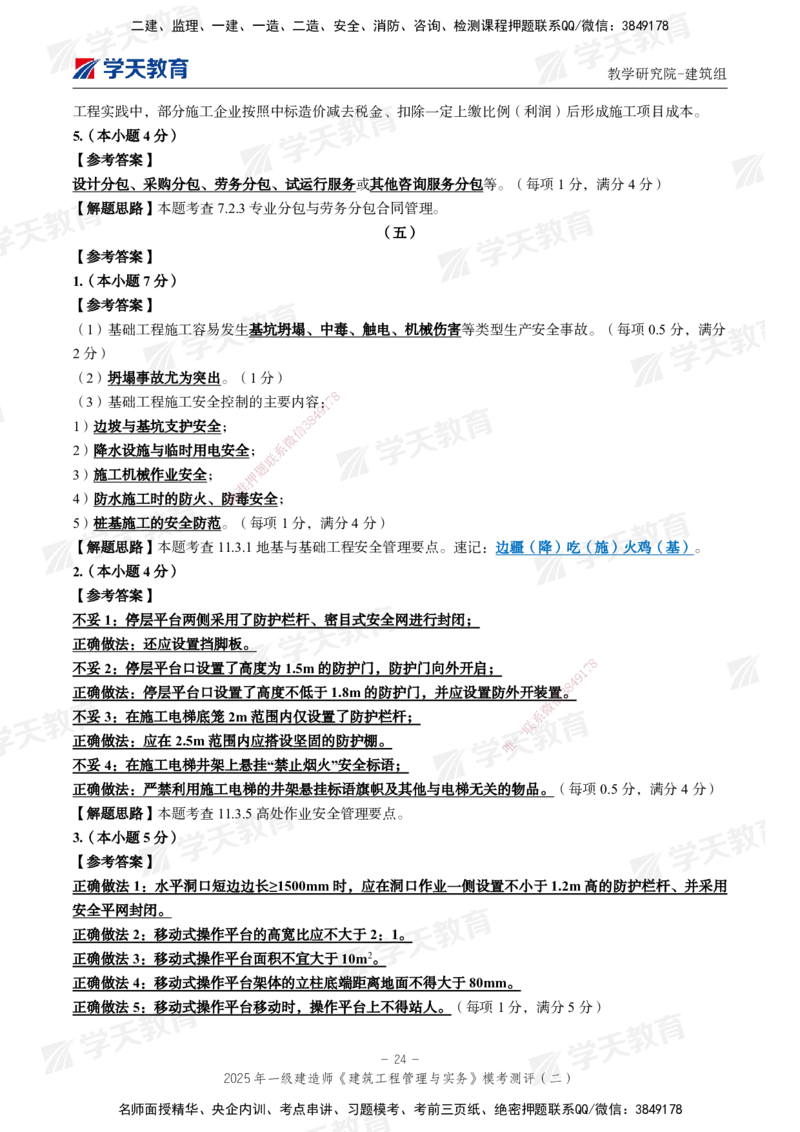 二建、监理、一建、一造、二造、安全、消防、咨询、检测课程押题联系QQ/微信：3849178

学天教育

教学研究院-建筑组

工程实践中，部分施工企业按照中标造价减去税金、扣除一定上缴比例（利润）后形成施工项目成本。

5.（本小题 4 分）

【参考答案】

设计分包、采购分包、劳务分包、试运行服务或其他咨询服务分包等。（每项 1 分，满分 4 分）

【解题思路】本题考查 7.2.3 专业分包与劳务分包合同管理。

（五）

【参考答案】

1.（本小题 7 分）

【参考答案】

（1）基础工程施工容易发生基坑坍塌、中毒、触电、机械伤害等类型生产安全事故。（每项 0.5 分，满分 2 分）

（2）坍塌事故尤为突出。（1 分）

（3）基础工程施工安全控制的主要内容：

1）边坡与基坑支护安全；

2）降水设施与临时用电安全；

3）施工机械作业安全；

4）防水施工时的防火、防毒安全；

5）桩基施工的安全防范。（每项 1 分，满分 4 分）

【解题思路】本题考查 11.3.1 地基与基础工程安全管理要点。速记：边疆（降）吃（施）火鸡（基）。

2.（本小题 4 分）

【参考答案】

不妥 1：停层平台两侧采用了防护栏杆、密目式安全网进行封闭；

正确做法：还应设置挡脚板。

不妥 2：停层平台口设置了高度为 1.5m 的防护门，防护门向外开启；

正确做法：停层平台口设置了高度不低于 1.8m 的防护门，并应设置防外开装置。

不妥 3：在施工电梯底笼 2m 范围内仅设置了防护栏杆；

正确做法：应在 2.5m 范围内应搭设坚固的防护棚。

不妥 4：在施工电梯井架上悬挂“禁止烟火”安全标语；

正确做法：严禁利用施工电梯的井架悬挂标语旗帜及其他与电梯无关的物品。（每项 0.5 分，满分 4 分）

【解题思路】本题考查 11.3.5 高处作业安全管理要点。

3.（本小题 5 分）

【参考答案】

正确做法 1：水平洞口短边边长≥1500mm 时，应在洞口作业一侧设置不小于 1.2m 高的防护栏杆、并采用安全平网封闭。

正确做法 2：移动式操作平台的高宽比应不大于 2：1。

正确做法 3：移动式操作平台面积不宜大于 $10m^2$。

正确做法 4：移动式操作平台架体的立柱底端距离地面不得大于 80mm。

正确做法 5：移动式操作平台移动时，操作平台上不得站人。（每项 1 分，满分 5 分）

- 24 -

2025 年一级建造师《建筑工程管理与实务》模考测评（二）

名师面授精华、央企内训、考点串讲、习题模考、考前三页纸、绝密押题联系QQ/微信：3849178